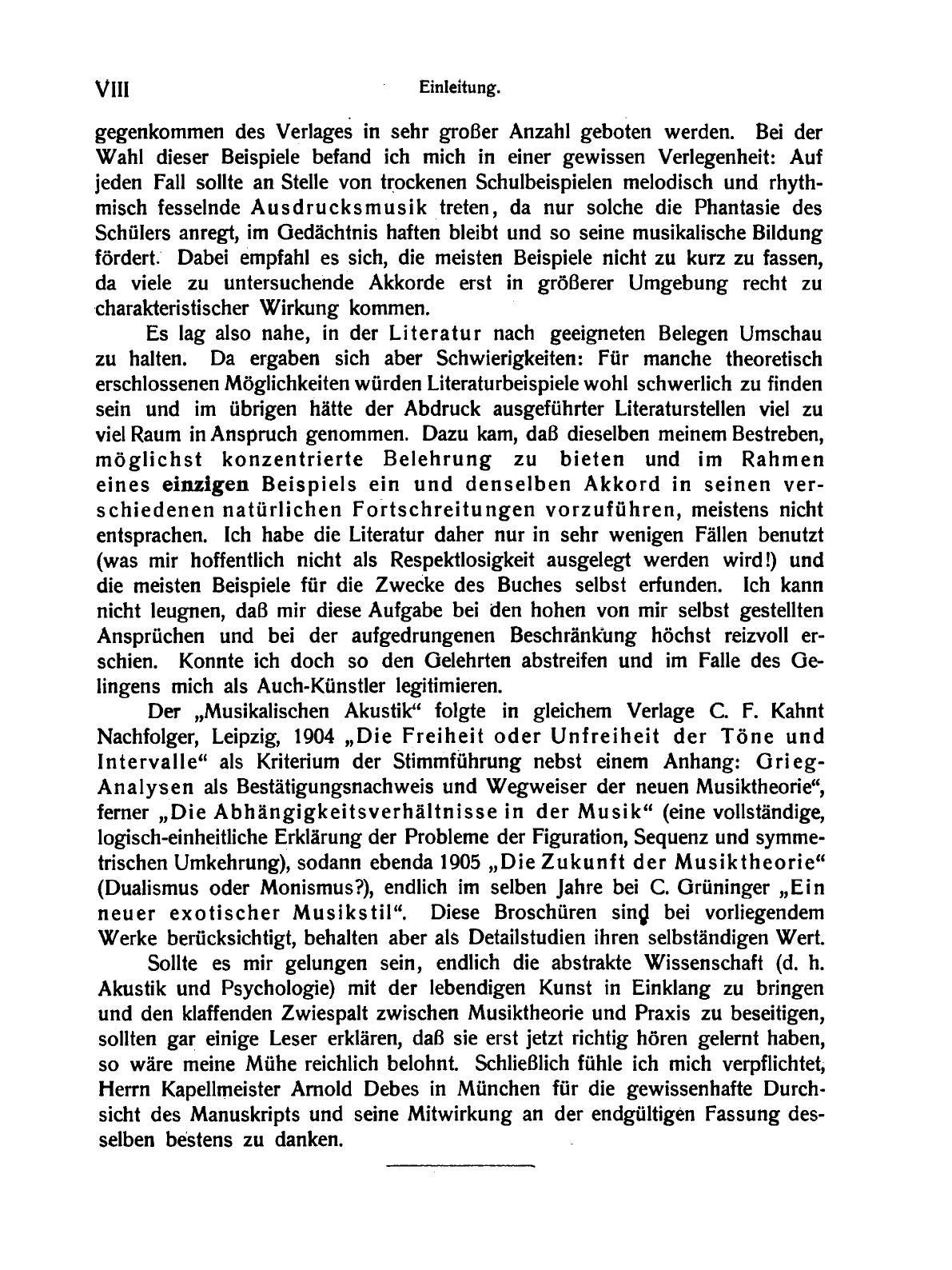 VIII Einleitung.

gegenkommen des Verlages in sehr großer Anzahl geboten werden. Bei der Wahl dieser Beispiele befand ich mich in einer gewissen Verlegenheit: Auf jeden Fall sollte an Stelle von trockenen Schulbeispielen melodisch und rhythmisch fesselnde Ausdrucksmusik treten, da nur solche die Phantasie des Schülers anregt, im Gedächtnis haften bleibt und so seine musikalische Bildung fördert. Dabei empfahl es sich, die meisten Beispiele nicht zu kurz zu fassen, da viele zu untersuchende Akkorde erst in größerer Umgebung recht zu charakteristischer Wirkung kommen.

Es lag also nahe, in der Literatur nach geeigneten Belegen Umschau zu halten. Da ergaben sich aber Schwierigkeiten: Für manche theoretisch erschlossenen Möglichkeiten würden Literaturbeispiele wohl schwerlich zu finden sein und im übrigen hätte der Abdruck ausgeführter Literaturstellen viel zu viel Raum in Anspruch genommen. Dazu kam, daß dieselben meinem Bestreben, möglichst konzentrierte Belehrung zu bieten und im Rahmen eines einzigen Beispiels ein und denselben Akkord in seinen verschiedenen natürlichen Fortschreitungen vorzuführen, meistens nicht entsprachen. Ich habe die Literatur daher nur in sehr wenigen Fällen benutzt (was mir hoffentlich nicht als Respektlosigkeit ausgelegt werden wird!) und die meisten Beispiele für die Zwecke des Buches selbst erfunden. Ich kann nicht leugnen, daß mir diese Aufgabe bei den hohen von mir selbst gestellten Ansprüchen und bei der aufgedrungenen Beschränkung höchst reizvoll erschien. Konnte ich doch so den Gelehrten abstreifen und im Falle des Gelingens mich als Auch-Künstler legitimieren.

Der „Musikalischen Akustik“ folgte in gleichem Verlage C. F. Kahnt Nachfolger, Leipzig, 1904 „Die Freiheit oder Unfreiheit der Töne und Intervalle“ als Kriterium der Stimmführung nebst einem Anhang: Grieg-Analysen als Bestätigungsnachweis und Wegweiser der neuen Musiktheorie“, ferner „Die Abhängigkeitsverhältnisse in der Musik“ (eine vollständige, logisch-einheitliche Erklärung der Probleme der Figuration, Sequenz und symmetrischen Umkehrung), sodann ebenda 1905 „Die Zukunft der Musiktheorie“ (Dualismus oder Monismus?), endlich im selben Jahre bei C. Grüninger „Ein neuer exotischer Musikstil“. Diese Broschüren sind bei vorliegendem Werke berücksichtigt, behalten aber als Detailstudien ihren selbständigen Wert.

Sollte es mir gelungen sein, endlich die abstrakte Wissenschaft (d. h. Akustik und Psychologie) mit der lebendigen Kunst in Einklang zu bringen und den klaffenden Zwiespalt zwischen Musiktheorie und Praxis zu beseitigen, sollten gar einige Leser erklären, daß sie erst jetzt richtig hören gelernt haben, so wäre meine Mühe reichlich belohnt. Schließlich fühle ich mich verpflichtet, Herrn Kapellmeister Arnold Debes in München für die gewissenhafte Durchsicht des Manuskripts und seine Mitwirkung an der endgültigen Fassung desselben bestens zu danken.